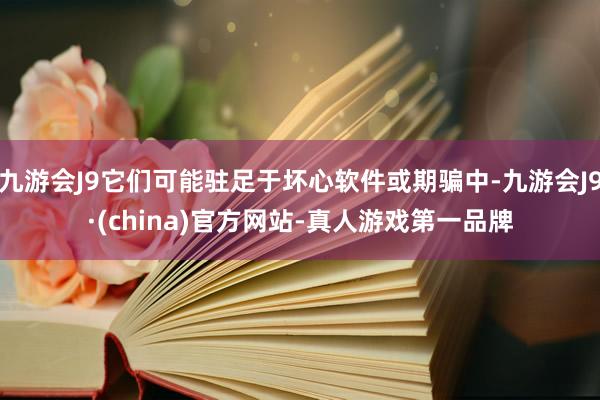 九游会J9它们可能驻足于坏心软件或期骗中-九游会J9·(china)官方网站-真人游戏第一品牌